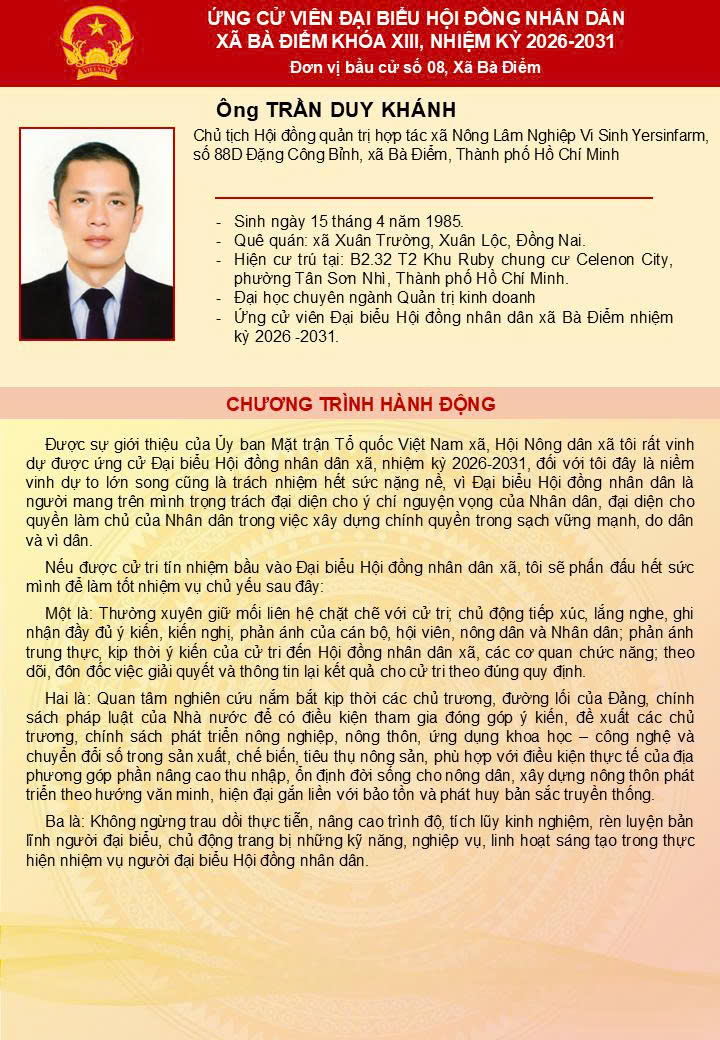 ỨNG CỬ VIÊN ĐẠI BIỂU HỘI ĐỒNG NHÂN DÂN
XÃ BÀ ĐIỂM KHÓA XIII, NHIỆM KỲ 2026-2031
Đơn vị bầu cử số 08, Xã Bà Điểm

Ông TRẦN DUY KHÁNH

Chủ tịch Hội đồng quản trị hợp tác xã Nông Lâm Nghiệp Vi Sinh Yersinfarm, số 88D Đặng Công Bỉnh, xã Bà Điểm, Thành phố Hồ Chí Minh

- Sinh ngày 15 tháng 4 năm 1985.
- Quê quán: xã Xuân Trường, Xuân Lộc, Đồng Nai.
- Hiện cư trú tại: B2.32 T2 Khu Ruby chung cư Celenon City, phường Tân Sơn Nhì, Thành phố Hồ Chí Minh.
- Đại học chuyên ngành Quản trị kinh doanh
- Ứng cử viên Đại biểu Hội đồng nhân dân xã Bà Điểm nhiệm kỳ 2026 -2031.

CHƯƠNG TRÌNH HÀNH ĐỘNG

Được sự giới thiệu của Ủy ban Mặt trận Tổ quốc Việt Nam xã, Hội Nông dân xã tôi rất vinh dự được ứng cử Đại biểu Hội đồng nhân dân xã, nhiệm kỳ 2026-2031, đối với tôi đây là niềm vinh dự to lớn song cũng là trách nhiệm hết sức nặng nề, vì Đại biểu Hội đồng nhân dân là người mang trên mình trọng trách đại diện cho ý chí nguyện vọng của Nhân dân, đại diện cho quyền làm chủ của Nhân dân trong việc xây dựng chính quyền trong sạch vững mạnh, do dân và vì dân.

Nếu được cử tri tín nhiệm bầu vào Đại biểu Hội đồng nhân dân xã, tôi sẽ phấn đấu hết sức mình để làm tốt nhiệm vụ chủ yếu sau đây:

Một là: Thường xuyên giữ mối liên hệ chặt chẽ với cử tri; chủ động tiếp xúc, lắng nghe, ghi nhận đầy đủ ý kiến, kiến nghị, phản ánh của cán bộ, hội viên, nông dân và Nhân dân; phản ánh trung thực, kịp thời ý kiến của cử tri đến Hội đồng nhân dân xã, các cơ quan chức năng; theo dõi, đôn đốc việc giải quyết và thông tin lại kết quả cho cử tri theo đúng quy định.

Hai là: Quan tâm nghiên cứu nắm bắt kịp thời các chủ trương, đường lối của Đảng, chính sách pháp luật của Nhà nước để có điều kiện tham gia đóng góp ý kiến, đề xuất các chủ trương, chính sách phát triển nông nghiệp, nông thôn, ứng dụng khoa học – công nghệ và chuyển đổi số trong sản xuất, chế biến, tiêu thụ nông sản, phù hợp với điều kiện thực tế của địa phương góp phần nâng cao thu nhập, ổn định đời sống cho nông dân, xây dựng nông thôn phát triển theo hướng văn minh, hiện đại gắn liền với bảo tồn và phát huy bản sắc truyền thống.

Ba là: Không ngừng trau dồi thực tiễn, nâng cao trình độ, tích lũy kinh nghiệm, rèn luyện bản lĩnh người đại biểu, chủ động trang bị những kỹ năng, nghiệp vụ, linh hoạt sáng tạo trong thực hiện nhiệm vụ người đại biểu Hội đồng nhân dân.